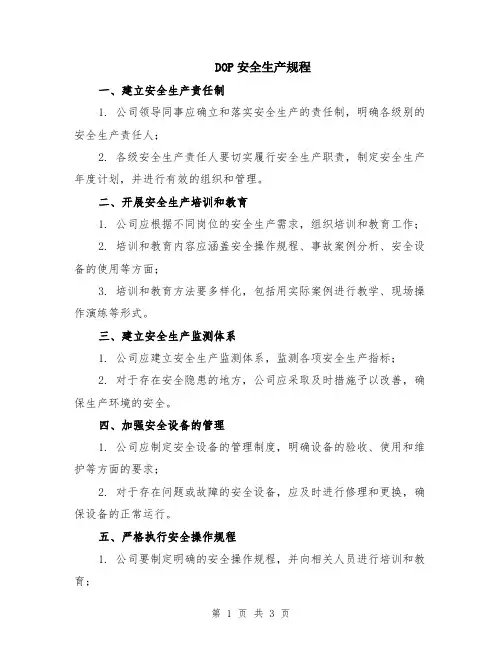 DOP 安全生产规程

一、建立安全生产责任制

1. 公司领导同事应确立和落实安全生产的责任制，明确各级别的安全生产责任人；

2. 各级安全生产责任人要切实履行安全生产职责，制定安全生产年度计划，并进行有效的组织和管理。

二、开展安全生产培训和教育

1. 公司应根据不同岗位的安全生产需求，组织培训和教育工作；

2. 培训和教育内容应涵盖安全操作规程、事故案例分析、安全设备的使用等方面；

3. 培训和教育方法要多样化，包括用实际案例进行教学、现场操作演练等形式。

三、建立安全生产监测体系

1. 公司应建立安全生产监测体系，监测各项安全生产指标；

2. 对于存在安全隐患的地方，公司应采取及时措施予以改善，确保生产环境的安全。

四、加强安全设备的管理

1. 公司应制定安全设备的管理制度，明确设备的验收、使用和维护等方面的要求；

2. 对于存在问题或故障的安全设备，应及时进行修理和更换，确保设备的正常运行。

五、严格执行安全操作规程

1. 公司要制定明确的安全操作规程，并向相关人员进行培训和教育；

第 1 页 共 3 页